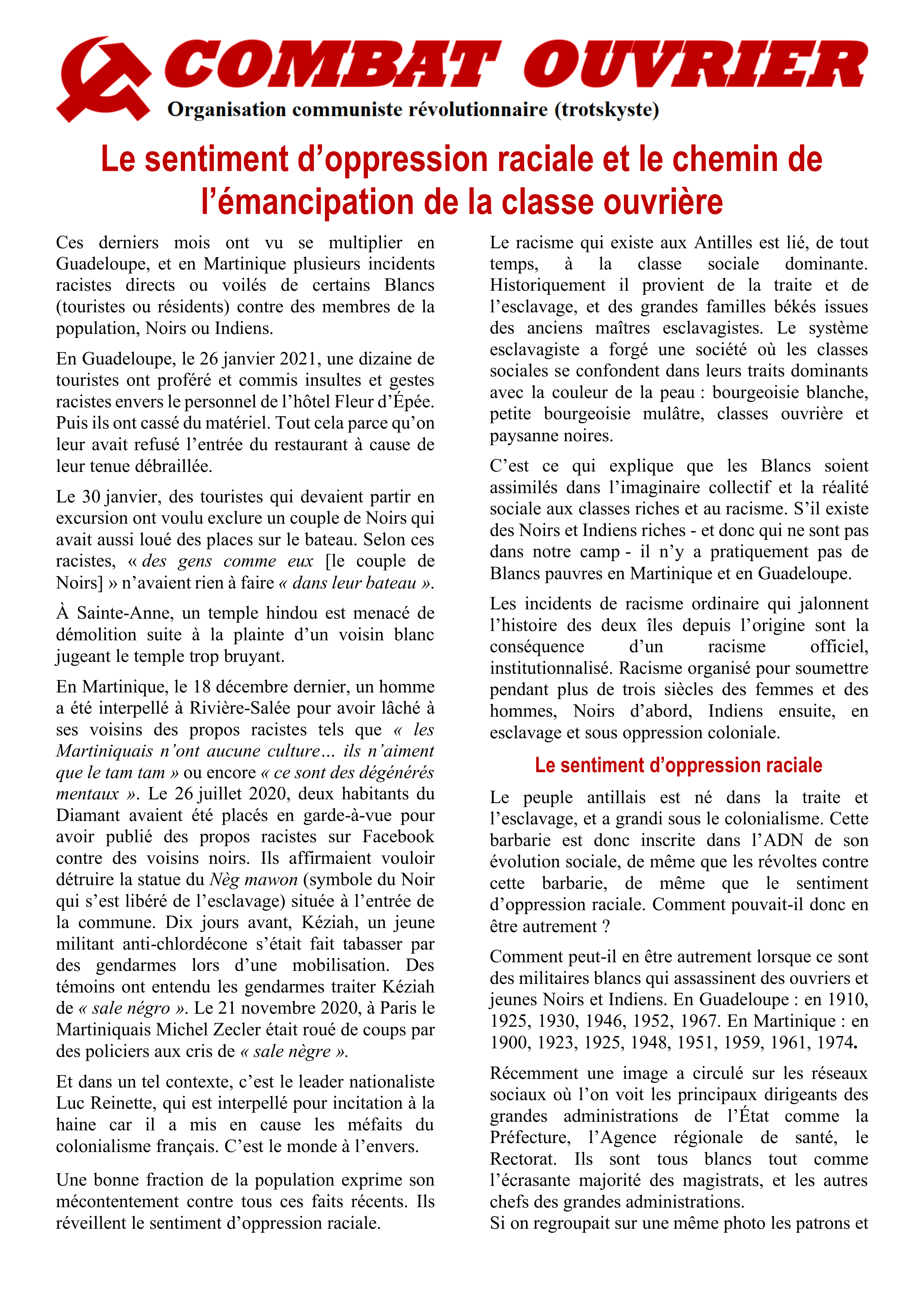 COMBAT OUVRIER
Organisation communiste révolutionnaire (trotskyste)

Le sentiment d'oppression raciale et le chemin de l'émancipation de la classe ouvrière

Ces derniers mois ont vu se multiplier en Guadeloupe, et en Martinique plusieurs incidents racistes directs ou voilés de certains Blancs (touristes ou résidents) contre des membres de la population, Noirs ou Indiens.

En Guadeloupe, le 26 janvier 2021, une dizaine de touristes ont proféré et commis insultes et gestes racistes envers le personnel de l'hôtel Fleur d'Épée. Puis ils ont cassé du matériel. Tout cela parce qu'on leur avait refusé l'entrée du restaurant à cause de leur tenue débraillée.

Le 30 janvier, des touristes qui devaient partir en excursion ont voulu exclure un couple de Noirs qui avait aussi loué des places sur le bateau. Selon ces racistes, « des gens comme eux [le couple de Noirs] » n'avaient rien à faire « dans leur bateau ».

À Sainte-Anne, un temple hindou est menacé de démolition suite à la plainte d'un voisin blanc jugeant le temple trop bruyant.

En Martinique, le 18 décembre dernier, un homme a été interpellé à Rivière-Salée pour avoir lâché à ses voisins des propos racistes tels que « les Martiniquais n'ont aucune culture… ils n'aiment que le tam tam » ou encore « ce sont des dégénérés mentaux ». Le 26 juillet 2020, deux habitants du Diamant avaient été placés en garde-à-vue pour avoir publié des propos racistes sur Facebook contre des voisins noirs. Ils affirmaient vouloir détruire la statue du Nèg mawon (symbole du Noir qui s'est libéré de l'esclavage) située à l'entrée de la commune. Dix jours avant, Kéziah, un jeune militant anti-chlordécone s'était fait tabasser par des gendarmes lors d'une mobilisation. Des témoins ont entendu les gendarmes traiter Kéziah de « sale négro ». Le 21 novembre 2020, à Paris le Martiniquais Michel Zecler était roué de coups par des policiers aux cris de « sale nègre ».

Et dans un tel contexte, c'est le leader nationaliste Luc Reinette, qui est interpellé pour incitation à la haine car il a mis en cause les méfaits du colonialisme français. C'est le monde à l'envers.

Une bonne fraction de la population exprime son mécontentement contre tous ces faits récents. Ils réveillent le sentiment d'oppression raciale.

Le racisme qui existe aux Antilles est lié, de tout temps, à la classe sociale dominante. Historiquement il provient de la traite et de l'esclavage, et des grandes familles békés issues des anciens maîtres esclavagistes. Le système esclavagiste a forgé une société où les classes sociales se confondent dans leurs traits dominants avec la couleur de la peau : bourgeoisie blanche, petite bourgeoisie mulâtre, classes ouvrière et paysanne noires.

C'est ce qui explique que les Blancs soient assimilés dans l'imaginaire collectif et la réalité sociale aux classes riches et au racisme. S'il existe des Noirs et Indiens riches - et donc qui ne sont pas dans notre camp - il n'y a pratiquement pas de Blancs pauvres en Martinique et en Guadeloupe.

Les incidents de racisme ordinaire qui jalonnent l'histoire des deux îles depuis l'origine sont la conséquence d'un racisme officiel, institutionnalisé. Racisme organisé pour soumettre pendant plus de trois siècles des femmes et des hommes, Noirs d'abord, Indiens ensuite, en esclavage et sous oppression coloniale.

Le sentiment d'oppression raciale

Le peuple antillais est né dans la traite et l'esclavage, et a grandi sous le colonialisme. Cette barbarie est donc inscrite dans l'ADN de son évolution sociale, de même que les révoltes contre cette barbarie, de même que le sentiment d'oppression raciale. Comment pouvait-il donc en être autrement ?

Comment peut-il en être autrement lorsque ce sont des militaires blancs qui assassinent des ouvriers et jeunes Noirs et Indiens. En Guadeloupe : en 1910, 1925, 1930, 1946, 1952, 1967. En Martinique : en 1900, 1923, 1925, 1948, 1951, 1959, 1961, 1974.

Récemment une image a circulé sur les réseaux sociaux où l'on voit les principaux dirigeants des grandes administrations de l'État comme la Préfecture, l'Agence régionale de santé, le Rectorat. Ils sont tous blancs tout comme l'écrasante majorité des magistrats, et les autres chefs des grandes administrations.
Si on regroupait sur une même photo les patrons et